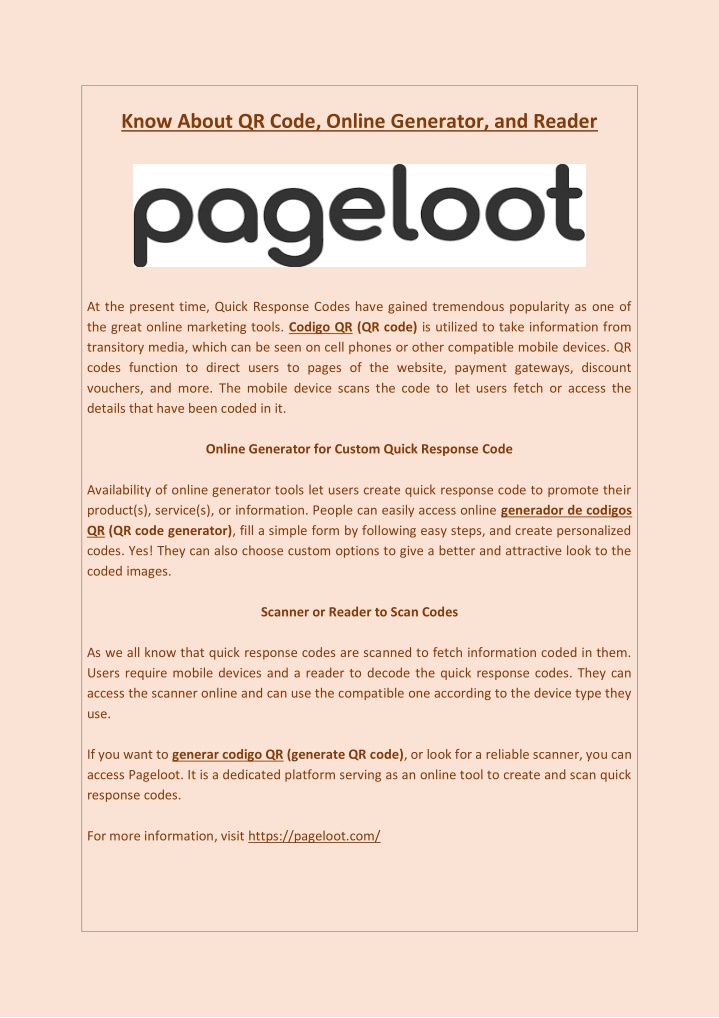 Know About QR Code, Online Generator, and Reader

pageloot

At the present time, Quick Response Codes have gained tremendous popularity as one of the great online marketing tools. Codigo QR (QR code) is utilized to take information from transitory media, which can be seen on cell phones or other compatible mobile devices. QR codes function to direct users to pages of the website, payment gateways, discount vouchers, and more. The mobile device scans the code to let users fetch or access the details that have been coded in it.

Online Generator for Custom Quick Response Code

Availability of online generator tools let users create quick response code to promote their product(s), service(s), or information. People can easily access online generador de codigos QR (QR code generator), fill a simple form by following easy steps, and create personalized codes. Yes! They can also choose custom options to give a better and attractive look to the coded images.

Scanner or Reader to Scan Codes

As we all know that quick response codes are scanned to fetch information coded in them. Users require mobile devices and a reader to decode the quick response codes. They can access the scanner online and can use the compatible one according to the device type they use.

If you want to generar codigo QR (generate QR code), or look for a reliable scanner, you can access Pageloot. It is a dedicated platform serving as an online tool to create and scan quick response codes.

For more information, visit https://pageloot.com/